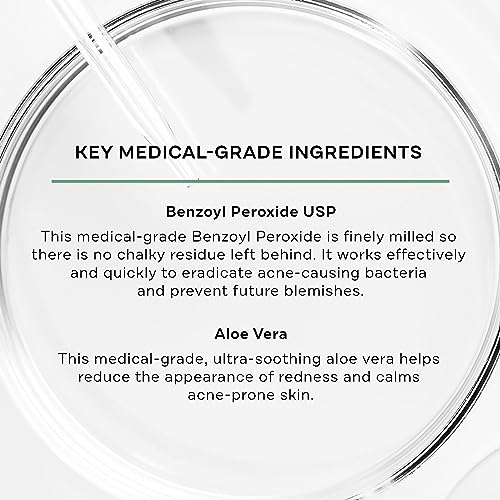 KEY MEDICAL-GRADE INGREDIENTS

Benzoyl Peroxide USP

This medical-grade Benzoyl Peroxide is finely milled so there is no chalky residue left behind. It works effectively and quickly to eradicate acne-causing bacteria and prevent future blemishes.

Aloe Vera

This medical-grade, ultra-soothing aloe vera helps reduce the appearance of redness and calms acne-prone skin.